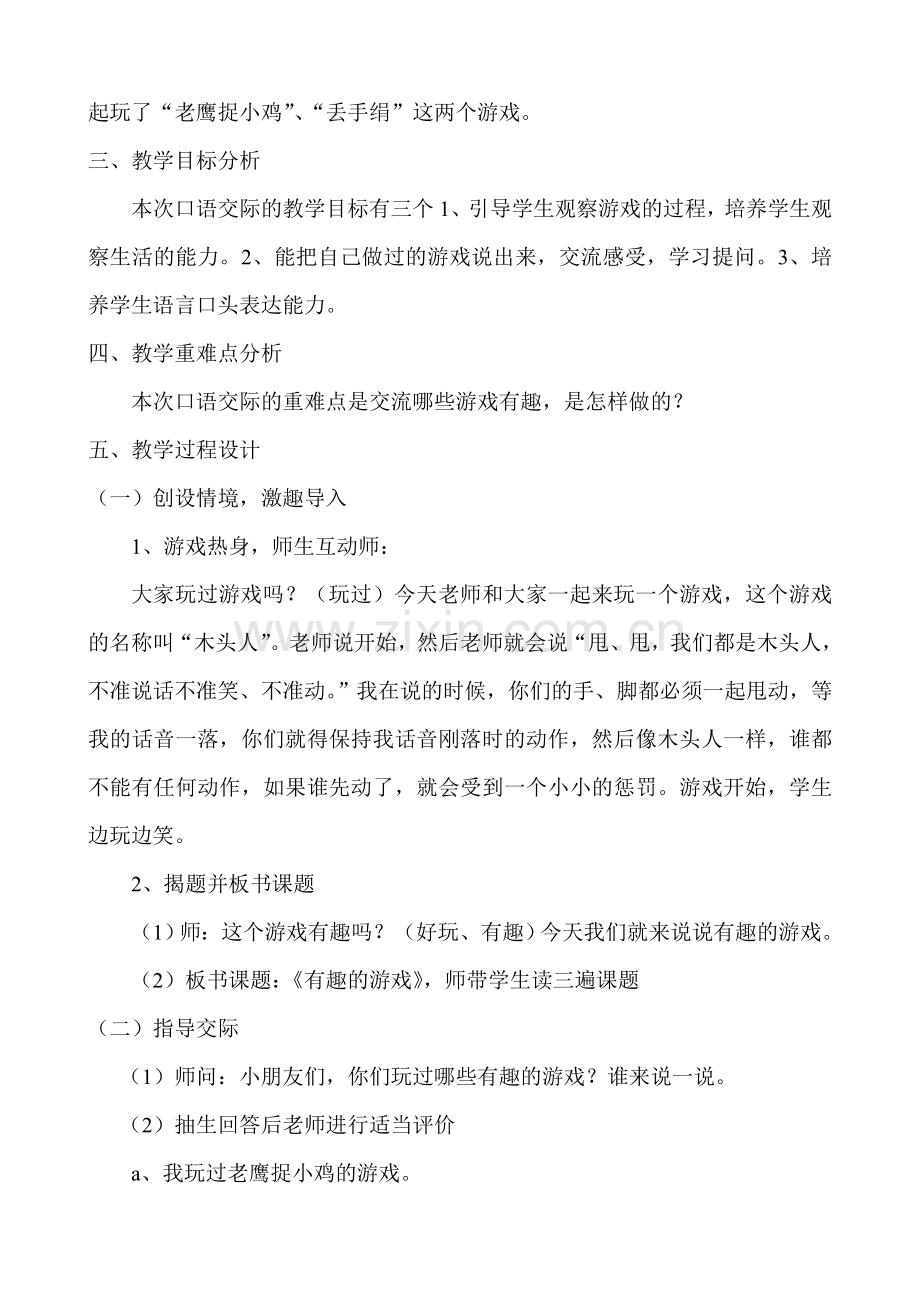 起玩了“老鹰捉小鸡”、“丢手绢”这两个游戏。

三、教学目标分析

本次口语交际的教学目标有三个 1、引导学生观察游戏的过程，培养学生观察生活的能力。2、能把自己做过的游戏说出来，交流感受，学习提问。3、培养学生语言口头表达能力。

四、教学重难点分析

本次口语交际的重难点是交流哪些游戏有趣，是怎样做的？

五、教学过程设计

（一）创设情境，激趣导入

1、游戏热身，师生互动师：

大家玩过游戏吗？（玩过）今天老师和大家一起来玩一个游戏，这个游戏的名称叫“木头人”。老师说开始，然后老师就会说“甩、甩，我们都是木头人，不准说话不准笑、不准动。”我在说的时候，你们的手、脚都必须一起甩动，等我的话音一落，你们就得保持我话音刚落时的动作，然后像木头人一样，谁都不能有任何动作，如果谁先动了，就会受到一个小小的惩罚。游戏开始，学生边玩边笑。

2、揭题并板书课题

（1）师：这个游戏有趣吗？（好玩、有趣）今天我们就来说说有趣的游戏。

（2）板书课题：《有趣的游戏》，师带学生读三遍课题

（二）指导交际

（1）师问：小朋友们，你们玩过哪些有趣的游戏？谁来说一说。

（2）抽生回答后老师进行适当评价

a、我玩过老鹰捉小鸡的游戏。